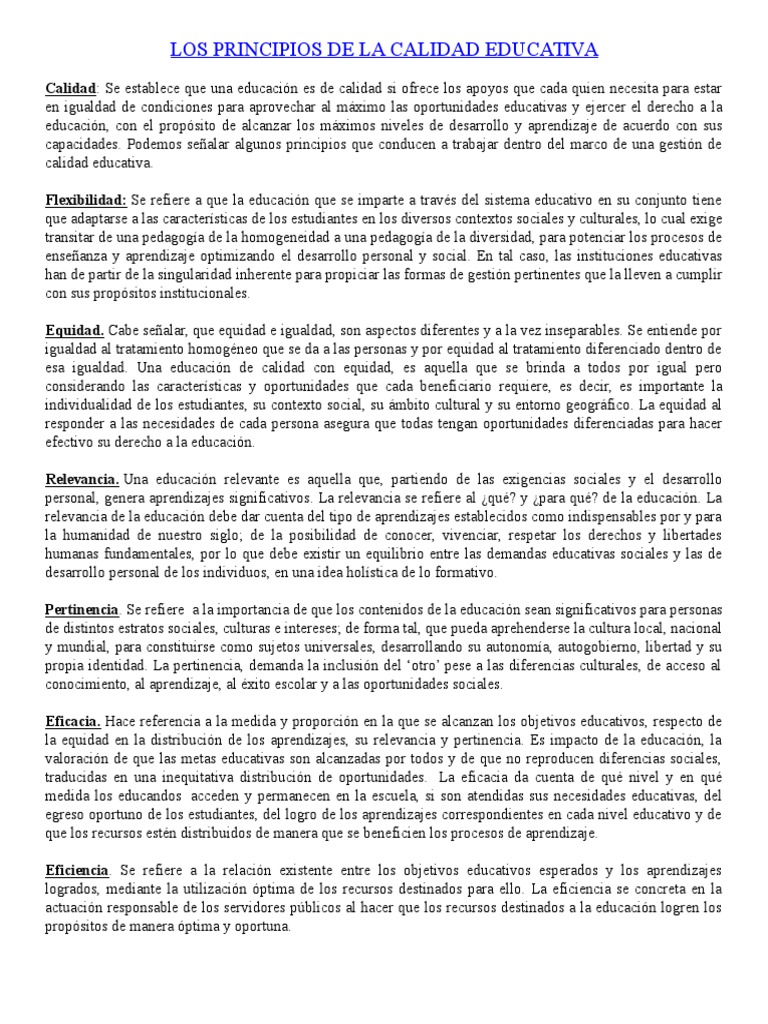 LOS PRINCIPIOS DE LA CALIDAD EDUCATIVA

Calidad: Se establece que una educación es de calidad si ofrece los apoyos que cada quien necesita para estar en igualdad de condiciones para aprovechar al máximo las oportunidades educativas y ejercer el derecho a la educación, con el propósito de alcanzar los máximos niveles de desarrollo y aprendizaje de acuerdo con sus capacidades. Podemos señalar algunos principios que conducen a trabajar dentro del marco de una gestión de calidad educativa.

Flexibilidad: Se refiere a que la educación que se imparte a través del sistema educativo en su conjunto tiene que adaptarse a las características de los estudiantes en los diversos contextos sociales y culturales, lo cual exige transitar de una pedagogía de la homogeneidad a una pedagogía de la diversidad, para potenciar los procesos de enseñanza y aprendizaje optimizando el desarrollo personal y social. En tal caso, las instituciones educativas han de partir de la singularidad inherente para propiciar las formas de gestión pertinentes que la lleven a cumplir con sus propósitos institucionales.

Equidad. Cabe señalar, que equidad e igualdad, son aspectos diferentes y a la vez inseparables. Se entiende por igualdad al tratamiento homogéneo que se da a las personas y por equidad al tratamiento diferenciado dentro de esa igualdad. Una educación de calidad con equidad, es aquella que se brinda a todos por igual pero considerando las características y oportunidades que cada beneficiario requiere, es decir, es importante la individualidad de los estudiantes, su contexto social, su ámbito cultural y su entorno geográfico. La equidad al responder a las necesidades de cada persona asegura que todas tengan oportunidades diferenciadas para hacer efectivo su derecho a la educación.

Relevancia. Una educación relevante es aquella que, partiendo de las exigencias sociales y el desarrollo personal, genera aprendizajes significativos. La relevancia se refiere al ¿qué? y ¿para qué? de la educación. La relevancia de la educación debe dar cuenta del tipo de aprendizajes establecidos como indispensables por y para la humanidad de nuestro siglo; de la posibilidad de conocer, vivenciar, respetar los derechos y libertades humanas fundamentales, por lo que debe existir un equilibrio entre las demandas educativas sociales y las de desarrollo personal de los individuos, en una idea holística de lo formativo.

Pertinencia. Se refiere a la importancia de que los contenidos de la educación sean significativos para personas de distintos estratos sociales, culturas e intereses; de forma tal, que pueda aprehenderse la cultura local, nacional y mundial, para constituirse como sujetos universales, desarrollando su autonomía, autogobierno, libertad y su propia identidad. La pertinencia, demanda la inclusión del 'otro' pese a las diferencias culturales, de acceso al conocimiento, al aprendizaje, al éxito escolar y a las oportunidades sociales.

Eficacia. Hace referencia a la medida y proporción en la que se alcanzan los objetivos educativos, respecto de la equidad en la distribución de los aprendizajes, su relevancia y pertinencia. Es impacto de la educación, la valoración de que las metas educativas son alcanzadas por todos y de que no reproducen diferencias sociales, traducidas en una inequitativa distribución de oportunidades. La eficacia da cuenta de qué nivel y en qué medida los educandos acceden y permanecen en la escuela, si son atendidas sus necesidades educativas, del egreso oportuno de los estudiantes, del logro de los aprendizajes correspondientes en cada nivel educativo y de que los recursos estén distribuidos de manera que se beneficien los procesos de aprendizaje.

Eficiencia. Se refiere a la relación existente entre los objetivos educativos esperados y los aprendizajes logrados, mediante la utilización óptima de los recursos destinados para ello. La eficiencia se concreta en la actuación responsable de los servidores públicos al hacer que los recursos destinados a la educación logren los propósitos de manera óptima y oportuna.